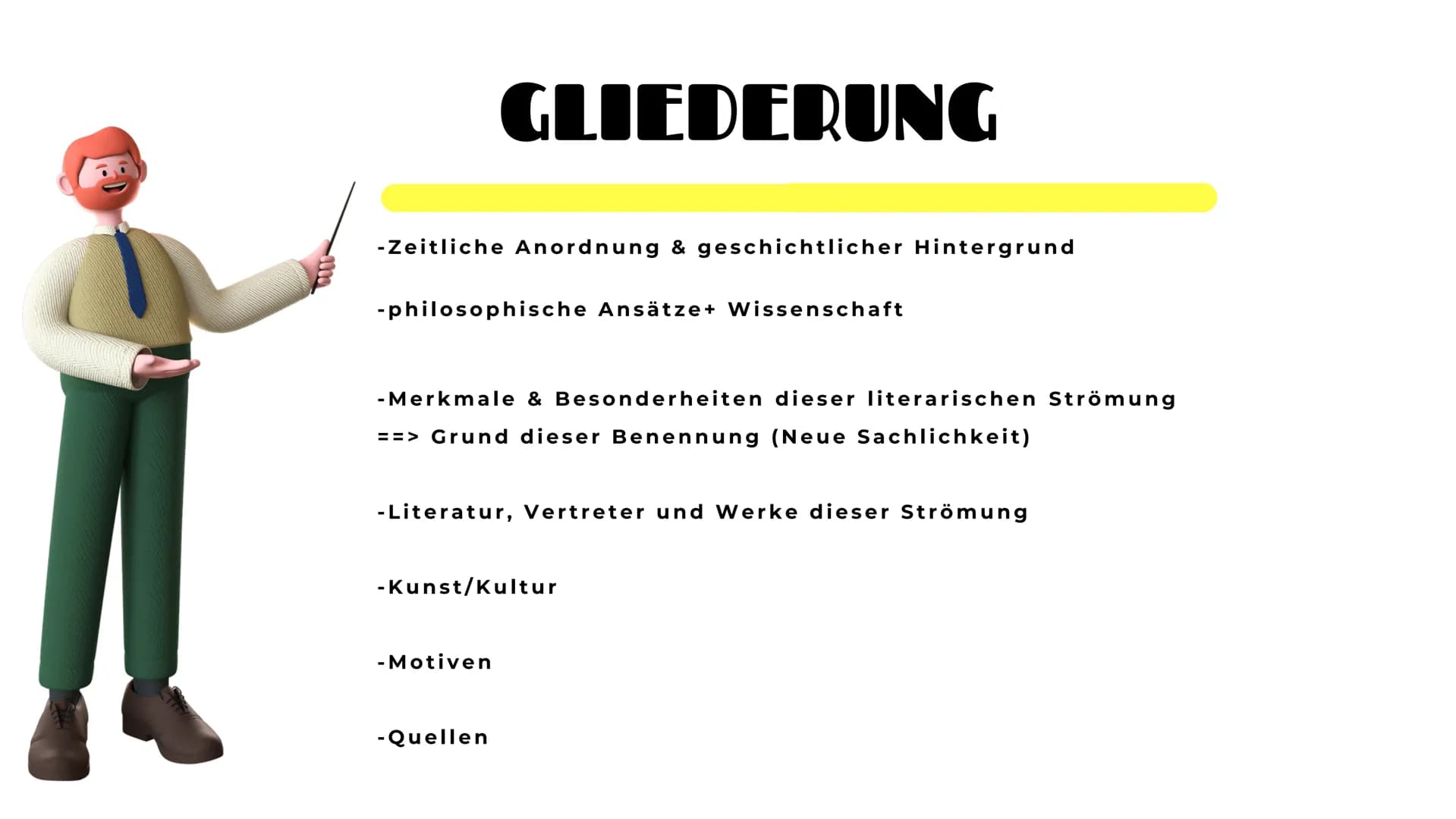 GLIEDERUNG

-Zeitliche Anordnung & geschichtlicher Hintergrund

-philosophische Ansätze+ Wissenschaft

-Merkmale & Besonderheiten dieser literarischen Strömung
==> Grund dieser Benennung (Neue Sachlichkeit)

-Literatur, Vertreter und Werke dieser Strömung

-Kunst/Kultur

-Motiven

-Quellen